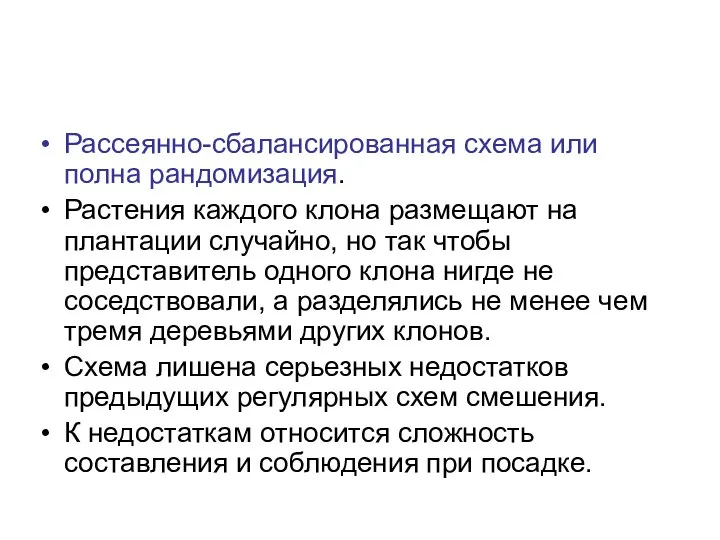 • Рассеянно-сбалансированная схема или полна рандомизация.
• Растения каждого клона размещают на плантации случайно, но так чтобы представитель одного клона нигде не соседствовали, а разделялись не менее чем тремя деревьями других клонов.
• Схема лишена серьезных недостатков предыдущих регулярных схем смешения.
• К недостаткам относится сложность составления и соблюдения при посадке.